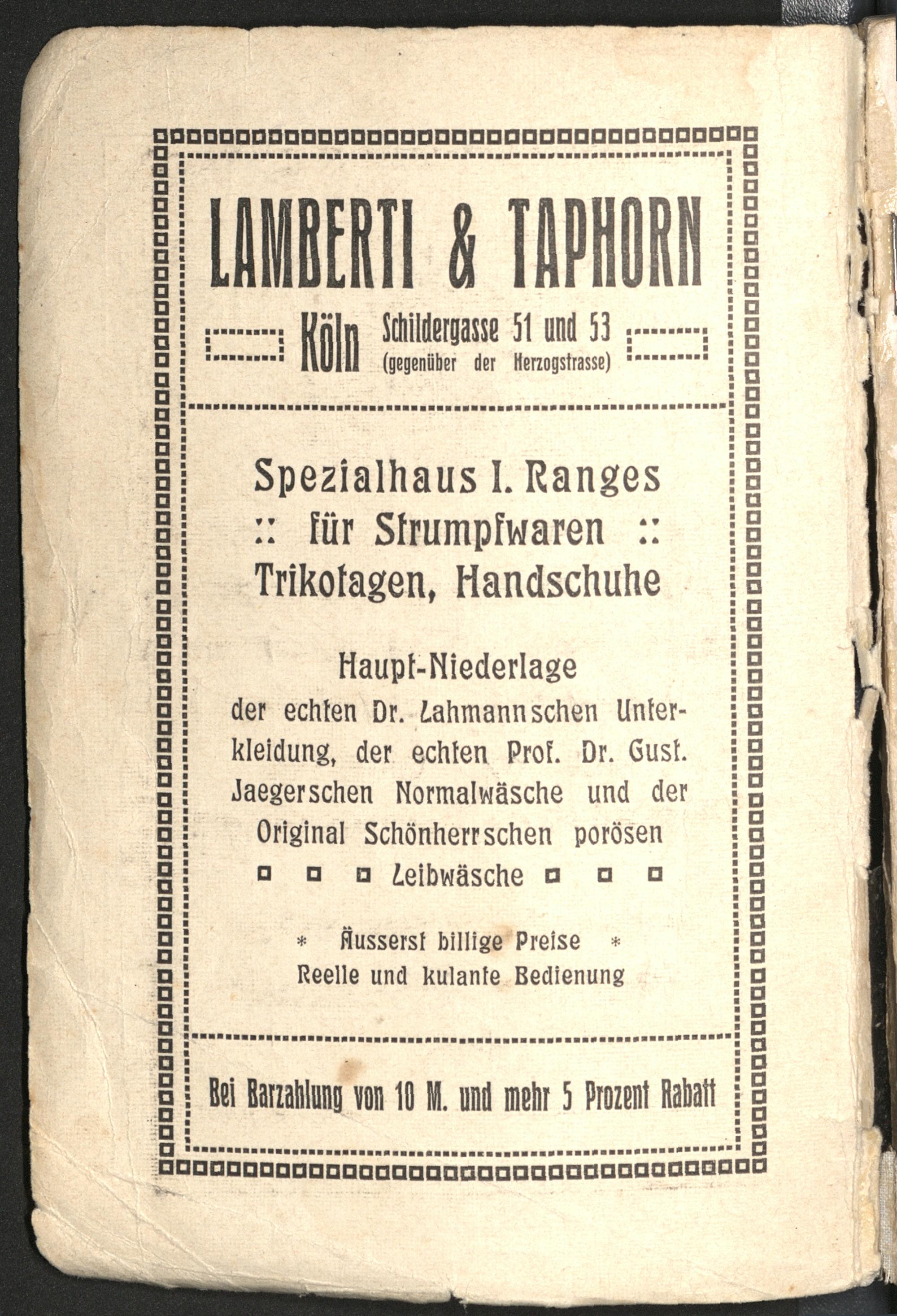 LAMBERTI & TAPHORN

Köln Schildergasse 51 und 53 (gegenüber der Herzogstrasse)

Spezialhaus I. Ranges
:: für Strumpfwaren ::
Trikotagen, Handschuhe

Haupt-Niederlage
der echten Dr. Lahmannschen Unterkleidung, der echten Prof. Dr. Gust. Jaegerschen Normalwäsche und der Original Schönherrschen porösen Leibwäsche

* Äusserst billige Preise *
Reelle und kulante Bedienung

Bei Barzahlung von 10 M. und mehr 5 Prozent Rabatt